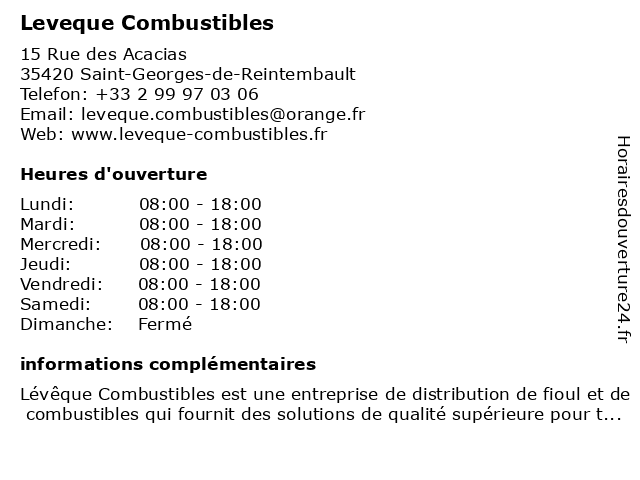 Leveque Combustibles

15 Rue des Acacias
35420 Saint-Georges-de-Reintembault
Telefon: +33 2 99 97 03 06
Email: leveque.combustibles@orange.fr
Web: www.leveque-combustibles.fr

Heures d'ouverture

| | |
|---|---|
| Lundi: | 08:00 - 18:00 |
| Mardi: | 08:00 - 18:00 |
| Mercredi: | 08:00 - 18:00 |
| Jeudi: | 08:00 - 18:00 |
| Vendredi: | 08:00 - 18:00 |
| Samedi: | 08:00 - 18:00 |
| Dimanche: | Fermé |

informations complémentaires

Lévêque Combustibles est une entreprise de distribution de fioul et de combustibles qui fournit des solutions de qualité supérieure pour t...

Horairesdouverture24.fr